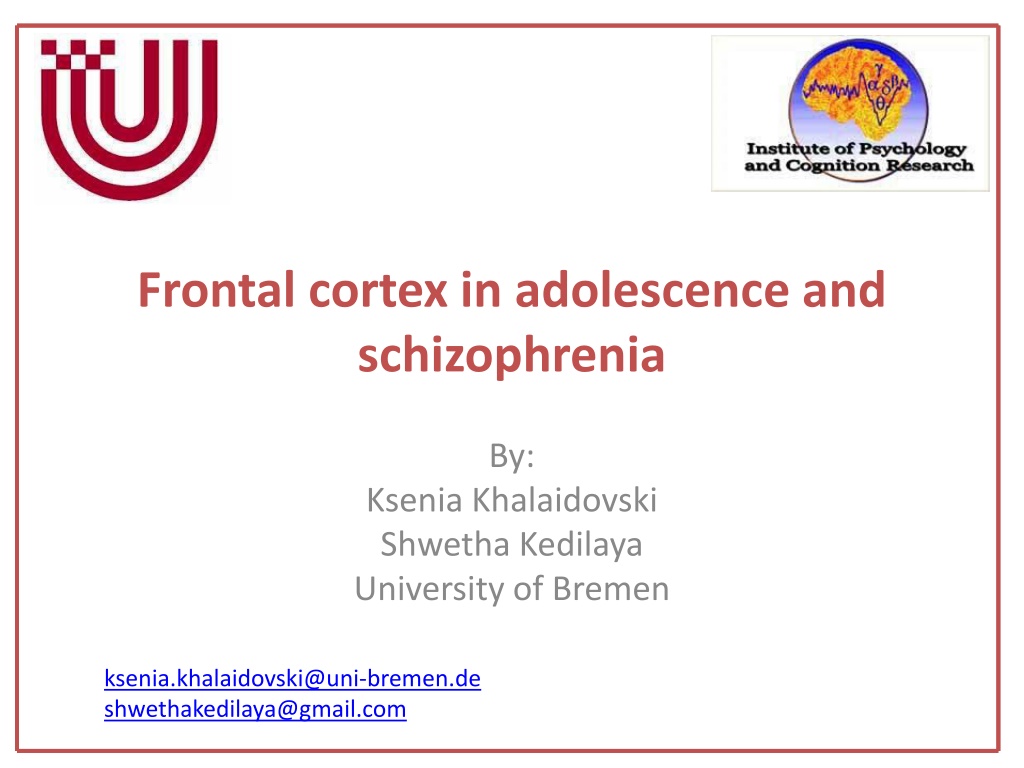 Institute of Psychology and Cognition Research

Frontal cortex in adolescence and schizophrenia

By:
Ksenia Khalaidovski
Shwetha Kedilaya
University of Bremen

ksenia.khalaidovski@uni-bremen.de
shwethakedilaya@gmail.com